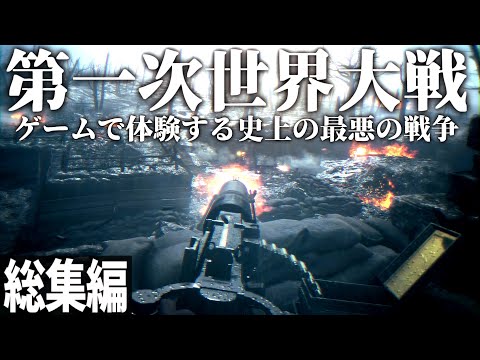 第一次世界大戦
ゲームで体験する史上の最悪の戦争

総集編